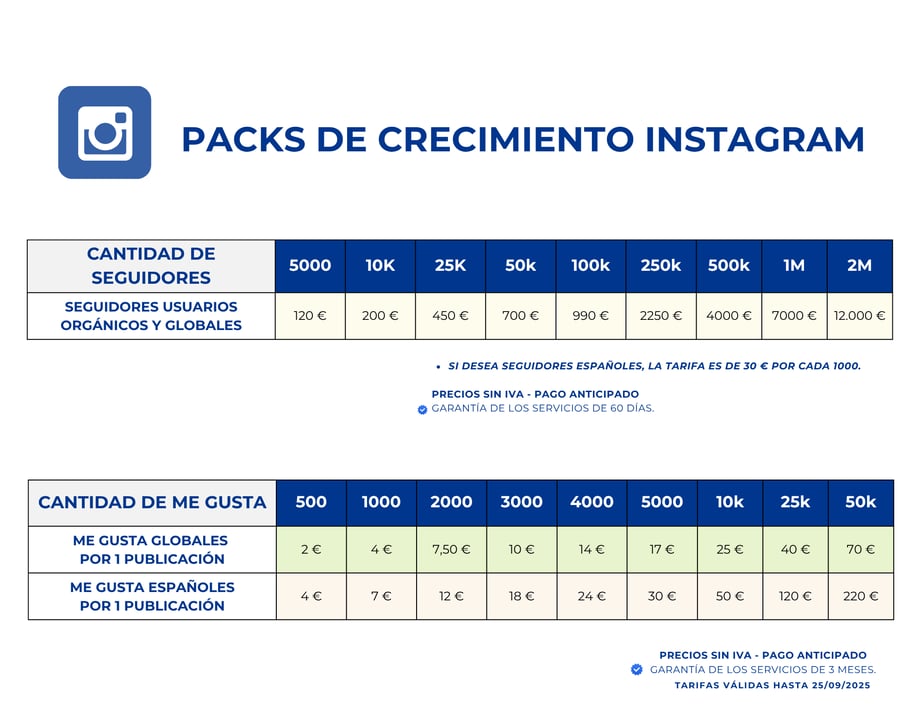 PACKS DE CRECIMIENTO INSTAGRAM

| CANTIDAD DE SEGUIDORES | 5000 | 10K | 25K | 50k | 100k | 250k | 500k | 1M | 2M |
|---|---|---|---|---|---|---|---|---|---|
| SEGUIDORES USUARIOS ORGÁNICOS Y GLOBALES | 120 € | 200 € | 450 € | 700 € | 990 € | 2250 € | 4000 € | 7000 € | 12.000 € |

• SI DESEA SEGUIDORES ESPAÑOLES, LA TARIFA ES DE 30 € POR CADA 1000.

PRECIOS SIN IVA - PAGO ANTICIPADO
GARANTÍA DE LOS SERVICIOS DE 60 DÍAS.

| CANTIDAD DE ME GUSTA | 500 | 1000 | 2000 | 3000 | 4000 | 5000 | 10k | 25k | 50k |
|---|---|---|---|---|---|---|---|---|---|
| ME GUSTA GLOBALES POR 1 PUBLICACIÓN | 2 € | 4 € | 7,50 € | 10 € | 14 € | 17 € | 25 € | 40 € | 70 € |
| ME GUSTA ESPAÑOLES POR 1 PUBLICACIÓN | 4 € | 7 € | 12 € | 18 € | 24 € | 30 € | 50 € | 120 € | 220 € |

PRECIOS SIN IVA - PAGO ANTICIPADO
GARANTÍA DE LOS SERVICIOS DE 3 MESES.
TARIFAS VÁLIDAS HASTA 25/09/2025